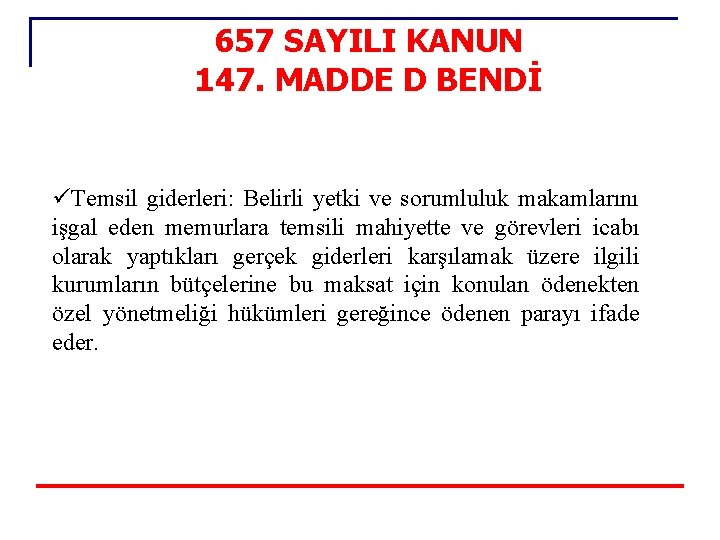 657 SAYILI KANUN
147. MADDE D BENDİ

✓Temsil giderleri: Belirli yetki ve sorumluluk makamlarını işgal eden memurlara temsili mahiyette ve görevleri icabı olarak yaptıkları gerçek giderleri karşılamak üzere ilgili kurumların bütçelerine bu maksat için konulan ödenekten özel yönetmeliği hükümleri gereğince ödenen parayı ifade eder.